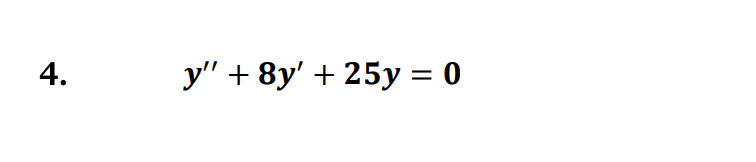 4. $y'' + 8y' + 25y = 0$